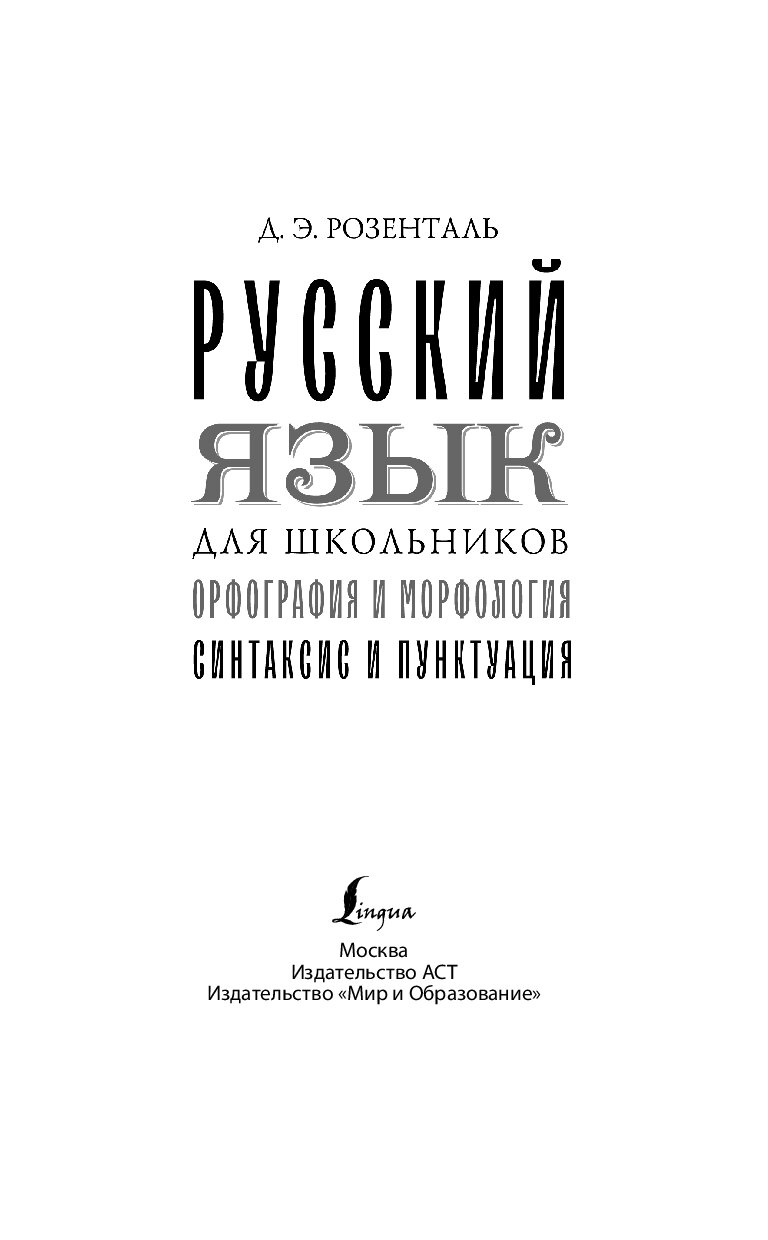 Д. Э. РОЗЕНТАЛЬ

РУССКИЙ

ЯЗЫК

ДЛЯ ШКОЛЬНИКОВ

ОРФОГРАФИЯ И МОРФОЛОГИЯ

СИНТАКСИС И ПУНКТУАЦИЯ

Lingua

Москва
Издательство АСТ
Издательство «Мир и Образование»